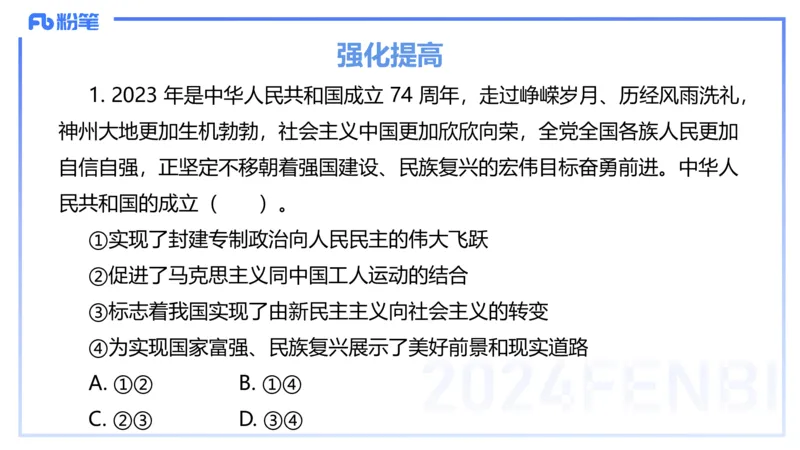 Fb 粉笔

强化提高

1. 2023 年是中华人民共和国成立 74 周年，走过峥嵘岁月、历经风雨洗礼，神州大地更加生机勃勃，社会主义中国更加欣欣向荣，全党全国各族人民更加自信自强，正坚定不移朝着强国建设、民族复兴的宏伟目标奋勇前进。中华人民共和国的成立（　　）。

①实现了封建专制政治向人民民主的伟大飞跃

②促进了马克思主义同中国工人运动的结合

③标志着我国实现了由新民主主义向社会主义的转变

④为实现国家富强、民族复兴展示了美好前景和现实道路

A. ①②　　B. ①④

C. ②③　　D. ③④

2024FENBI